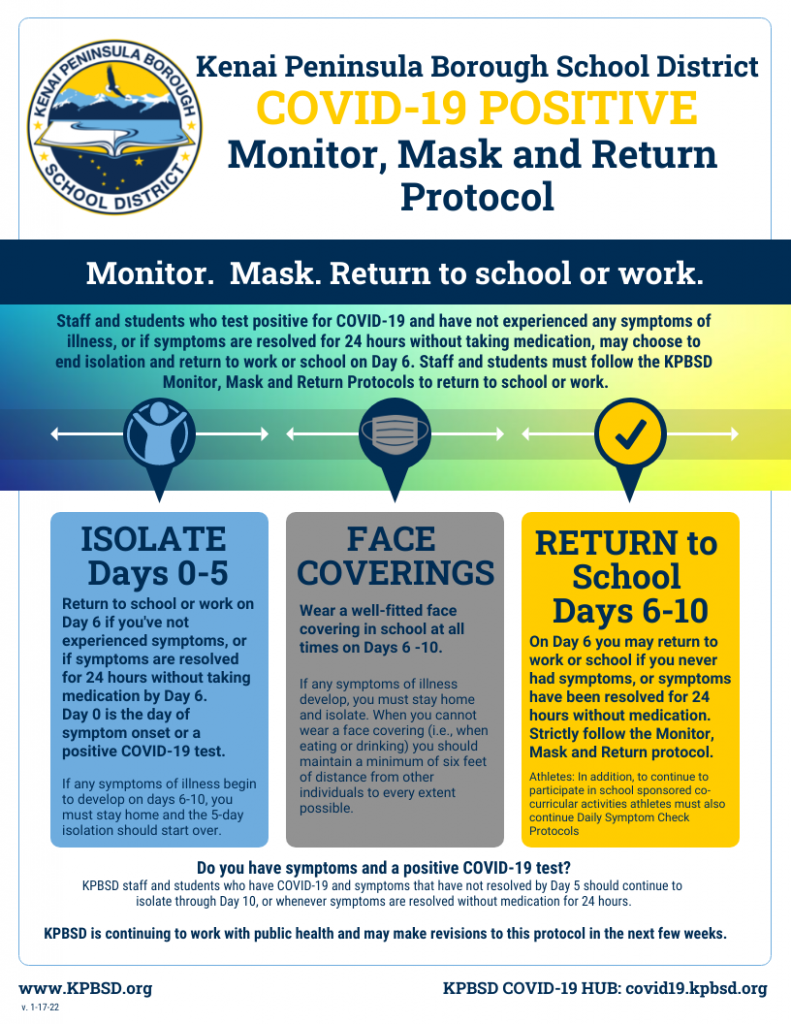 KENAI PENINSULA BOROUGH SCHOOL DISTRICT

Kenai Peninsula Borough School District
COVID-19 POSITIVE
Monitor, Mask and Return Protocol

Monitor. Mask. Return to school or work.

Staff and students who test positive for COVID-19 and have not experienced any symptoms of illness, or if symptoms are resolved for 24 hours without taking medication, may choose to end isolation and return to work or school on Day 6. Staff and students must follow the KPBSD Monitor, Mask and Return Protocols to return to school or work.

ISOLATE Days 0-5

Return to school or work on Day 6 if you've not experienced symptoms, or if symptoms are resolved for 24 hours without taking medication by Day 6. Day 0 is the day of symptom onset or a positive COVID-19 test.

If any symptoms of illness begin to develop on days 6-10, you must stay home and the 5-day isolation should start over.

FACE COVERINGS

Wear a well-fitted face covering in school at all times on Days 6 -10.

If any symptoms of illness develop, you must stay home and isolate. When you cannot wear a face covering (i.e., when eating or drinking) you should maintain a minimum of six feet of distance from other individuals to every extent possible.

RETURN to School Days 6-10

On Day 6 you may return to work or school if you never had symptoms, or symptoms have been resolved for 24 hours without medication. Strictly follow the Monitor, Mask and Return protocol.

Athletes: In addition, to continue to participate in school sponsored co-curricular activities athletes must also continue Daily Symptom Check Protocols

Do you have symptoms and a positive COVID-19 test?
KPBSD staff and students who have COVID-19 and symptoms that have not resolved by Day 5 should continue to isolate through Day 10, or whenever symptoms are resolved without medication for 24 hours.

KPBSD is continuing to work with public health and may make revisions to this protocol in the next few weeks.

www.KPBSD.org
v. 1-17-22
KPBSD COVID-19 HUB: covid19.kpbsd.org